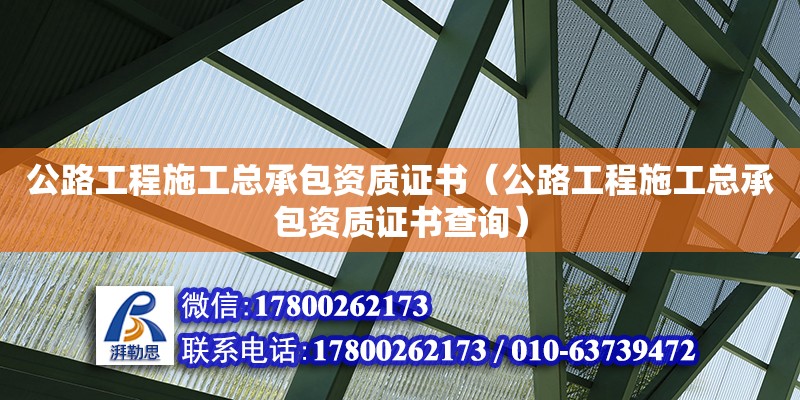 公路工程施工总承包资质证书（公路工程施工总承包资质证书查询）

湃勒思

微信:17800262173

联系电话:17800262173 / 010-63739472